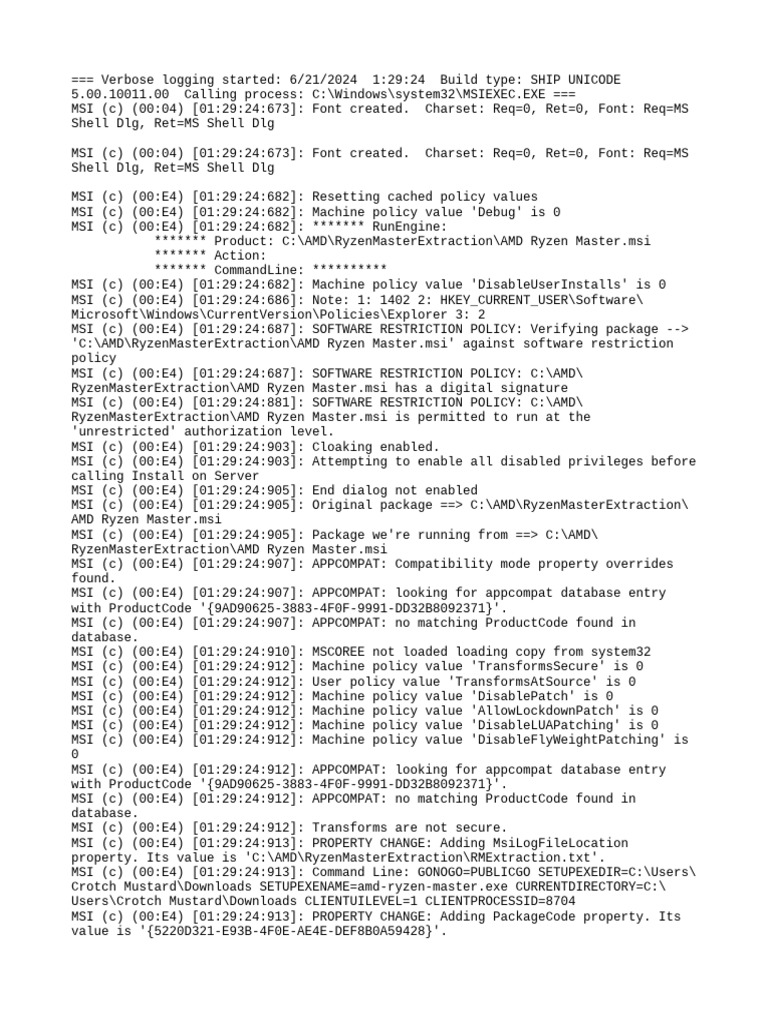 === Verbose logging started: 6/21/2024  1:29:24  Build type: SHIP UNICODE 5.00.10011.00  Calling process: C:\Windows\system32\MSIEXEC.EXE ===
MSI (c) (00:04) [01:29:24:673]: Font created.  Charset: Req=0, Ret=0, Font: Req=MS Shell Dlg, Ret=MS Shell Dlg

MSI (c) (00:04) [01:29:24:673]: Font created.  Charset: Req=0, Ret=0, Font: Req=MS Shell Dlg, Ret=MS Shell Dlg

MSI (c) (00:E4) [01:29:24:682]: Resetting cached policy values
MSI (c) (00:E4) [01:29:24:682]: Machine policy value 'Debug' is 0
MSI (c) (00:E4) [01:29:24:682]: ******* RunEngine:
           ******* Product: C:\AMD\RyzenMasterExtraction\AMD Ryzen Master.msi
           ******* Action:
           ******* CommandLine: **********
MSI (c) (00:E4) [01:29:24:682]: Machine policy value 'DisableUserInstalls' is 0
MSI (c) (00:E4) [01:29:24:686]: Note: 1: 1402 2: HKEY_CURRENT_USER\Software\Microsoft\Windows\CurrentVersion\Policies\Explorer 3: 2
MSI (c) (00:E4) [01:29:24:687]: SOFTWARE RESTRICTION POLICY: Verifying package --> 'C:\AMD\RyzenMasterExtraction\AMD Ryzen Master.msi' against software restriction policy
MSI (c) (00:E4) [01:29:24:687]: SOFTWARE RESTRICTION POLICY: C:\AMD\RyzenMasterExtraction\AMD Ryzen Master.msi has a digital signature
MSI (c) (00:E4) [01:29:24:881]: SOFTWARE RESTRICTION POLICY: C:\AMD\RyzenMasterExtraction\AMD Ryzen Master.msi is permitted to run at the 'unrestricted' authorization level.
MSI (c) (00:E4) [01:29:24:903]: Cloaking enabled.
MSI (c) (00:E4) [01:29:24:903]: Attempting to enable all disabled privileges before calling Install on Server
MSI (c) (00:E4) [01:29:24:905]: End dialog not enabled
MSI (c) (00:E4) [01:29:24:905]: Original package ==> C:\AMD\RyzenMasterExtraction\AMD Ryzen Master.msi
MSI (c) (00:E4) [01:29:24:905]: Package we're running from ==> C:\AMD\RyzenMasterExtraction\AMD Ryzen Master.msi
MSI (c) (00:E4) [01:29:24:907]: APPCOMPAT: Compatibility mode property overrides found.
MSI (c) (00:E4) [01:29:24:907]: APPCOMPAT: looking for appcompat database entry with ProductCode '{9AD90625-3883-4F0F-9991-DD32B8092371}'.
MSI (c) (00:E4) [01:29:24:907]: APPCOMPAT: no matching ProductCode found in database.
MSI (c) (00:E4) [01:29:24:910]: MSCOREE not loaded loading copy from system32
MSI (c) (00:E4) [01:29:24:912]: Machine policy value 'TransformsSecure' is 0
MSI (c) (00:E4) [01:29:24:912]: User policy value 'TransformsAtSource' is 0
MSI (c) (00:E4) [01:29:24:912]: Machine policy value 'DisablePatch' is 0
MSI (c) (00:E4) [01:29:24:912]: Machine policy value 'AllowLockdownPatch' is 0
MSI (c) (00:E4) [01:29:24:912]: Machine policy value 'DisableLUAPatching' is 0
MSI (c) (00:E4) [01:29:24:912]: Machine policy value 'DisableFlyWeightPatching' is 0
MSI (c) (00:E4) [01:29:24:912]: APPCOMPAT: looking for appcompat database entry with ProductCode '{9AD90625-3883-4F0F-9991-DD32B8092371}'.
MSI (c) (00:E4) [01:29:24:912]: APPCOMPAT: no matching ProductCode found in database.
MSI (c) (00:E4) [01:29:24:912]: Transforms are not secure.
MSI (c) (00:E4) [01:29:24:913]: PROPERTY CHANGE: Adding MsiLogFileLocation property. Its value is 'C:\AMD\RyzenMasterExtraction\RMExtraction.txt'.
MSI (c) (00:E4) [01:29:24:913]: Command Line: GONOGO=PUBLICGO SETUPEXEDIR=C:\Users\Crotch Mustard\Downloads SETUPEXENAME=amd-ryzen-master.exe CURRENTDIRECTORY=C:\Users\Crotch Mustard\Downloads CLIENTUILEVEL=1 CLIENTPROCESSID=8704
MSI (c) (00:E4) [01:29:24:913]: PROPERTY CHANGE: Adding PackageCode property. Its value is '{5220D321-E93B-4F0E-AE4E-DEF8B0A59428}'.